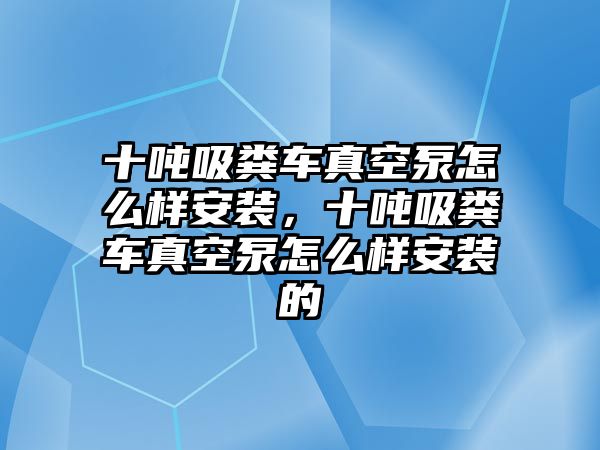 十吨吸粪车真空泵怎么样安装，十吨吸粪车真空泵怎么样安装的